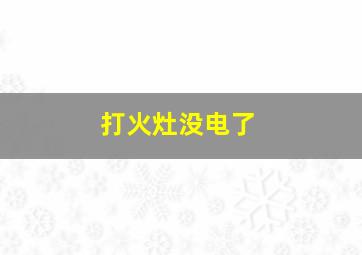 打火灶没电了